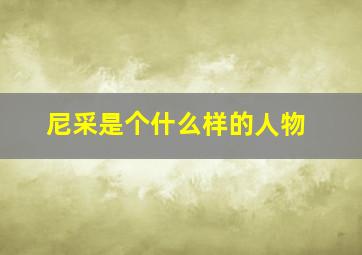 尼采是个什么样的人物